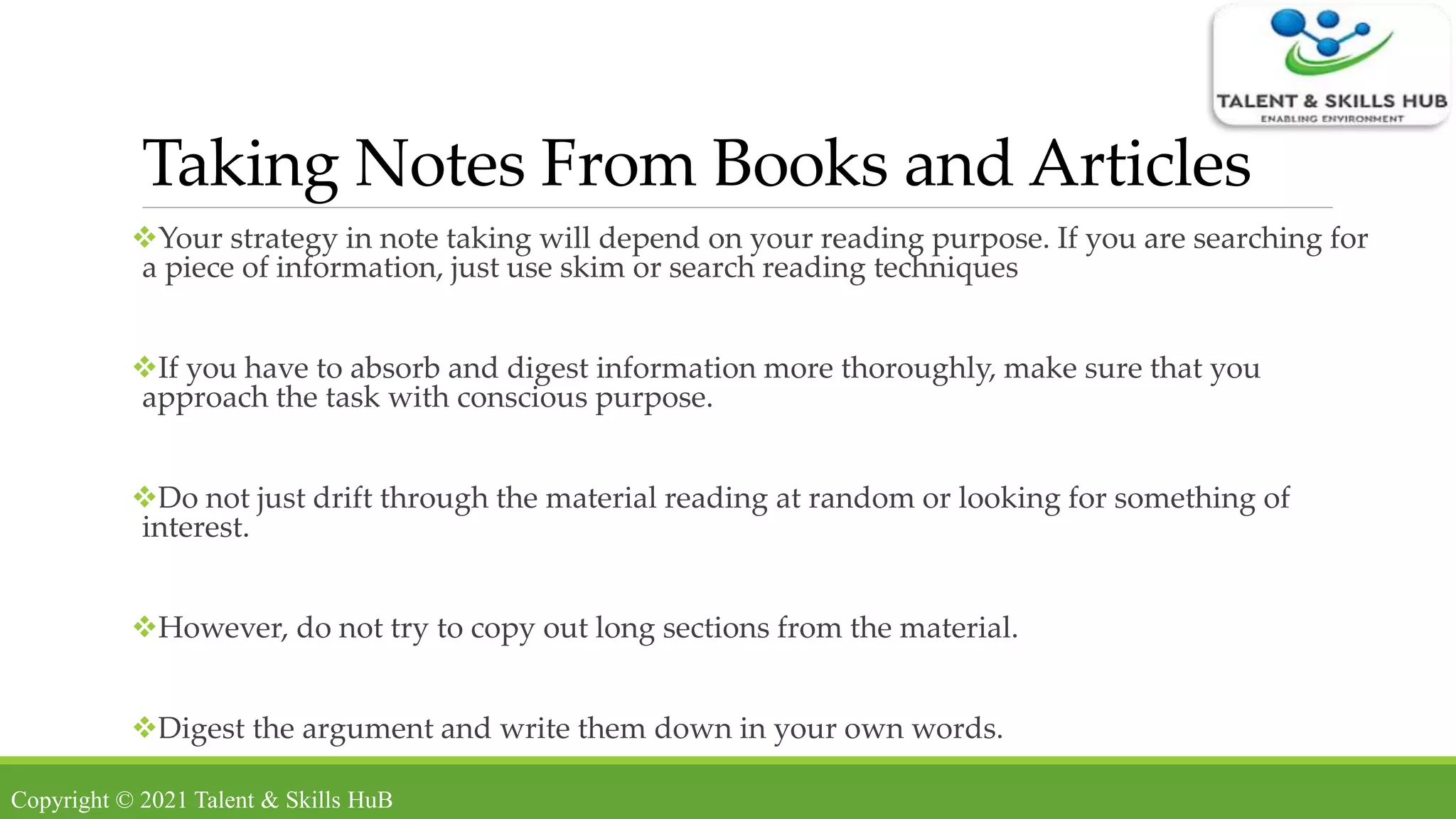 TALENT & SKILLS HUB
ENABLING ENVIRONMENT

Taking Notes From Books and Articles

❖Your strategy in note taking will depend on your reading purpose. If you are searching for a piece of information, just use skim or search reading techniques

❖If you have to absorb and digest information more thoroughly, make sure that you approach the task with conscious purpose.

❖Do not just drift through the material reading at random or looking for something of interest.

❖However, do not try to copy out long sections from the material.

❖Digest the argument and write them down in your own words.

Copyright © 2021 Talent & Skills HuB